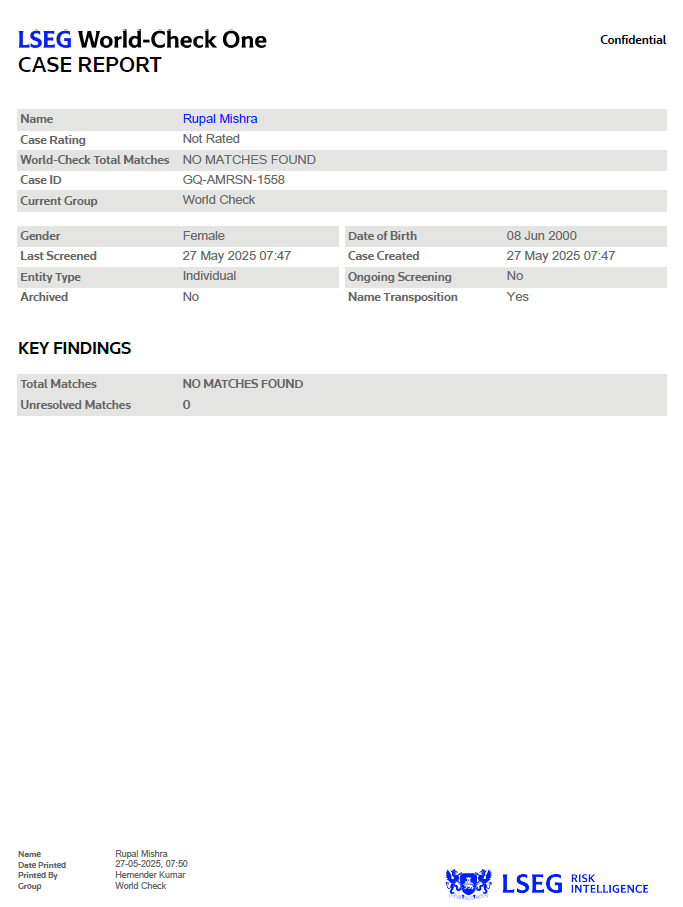 LSEG World-Check One
CASE REPORT

Confidential

| Name | Rupal Mishra |
|---|---|
| Case Rating | Not Rated |
| World-Check Total Matches | NO MATCHES FOUND |
| Case ID | GQ-AMRSN-1558 |
| Current Group | World Check |

| Gender | Female | Date of Birth | 08 Jun 2000 |
|---|---|---|---|
| Last Screened | 27 May 2025 07:47 | Case Created | 27 May 2025 07:47 |
| Entity Type | Individual | Ongoing Screening | No |
| Archived | No | Name Transposition | Yes |

KEY FINDINGS

| Total Matches | NO MATCHES FOUND |
|---|---|
| Unresolved Matches | 0 |

| Name | Rupal Mishra |
|---|---|
| Date Printed | 27-05-2025, 07:50 |
| Printed By | Hemender Kumar |
| Group | World Check |

LSEG RISK INTELLIGENCE